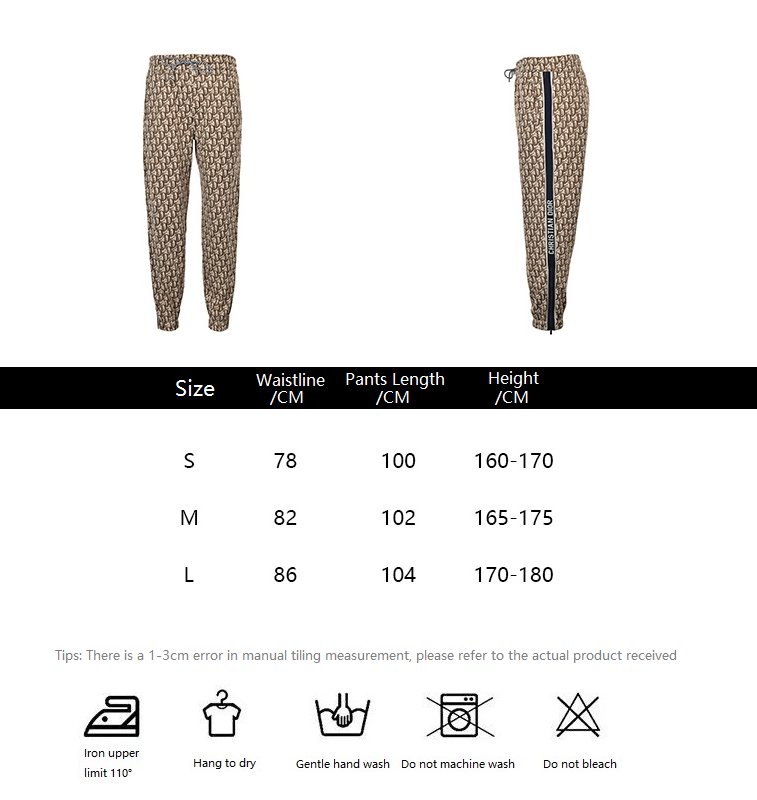 CHRISTIAN DIOR

| Size | Waistline /CM | Pants Length /CM | Height /CM |
|---|---|---|---|
| S | 78 | 100 | 160-170 |
| M | 82 | 102 | 165-175 |
| L | 86 | 104 | 170-180 |

Tips: There is a 1-3cm error in manual tiling measurement, please refer to the actual product received

Iron upper limit 110°

Hang to dry

Gentle hand wash

Do not machine wash

Do not bleach